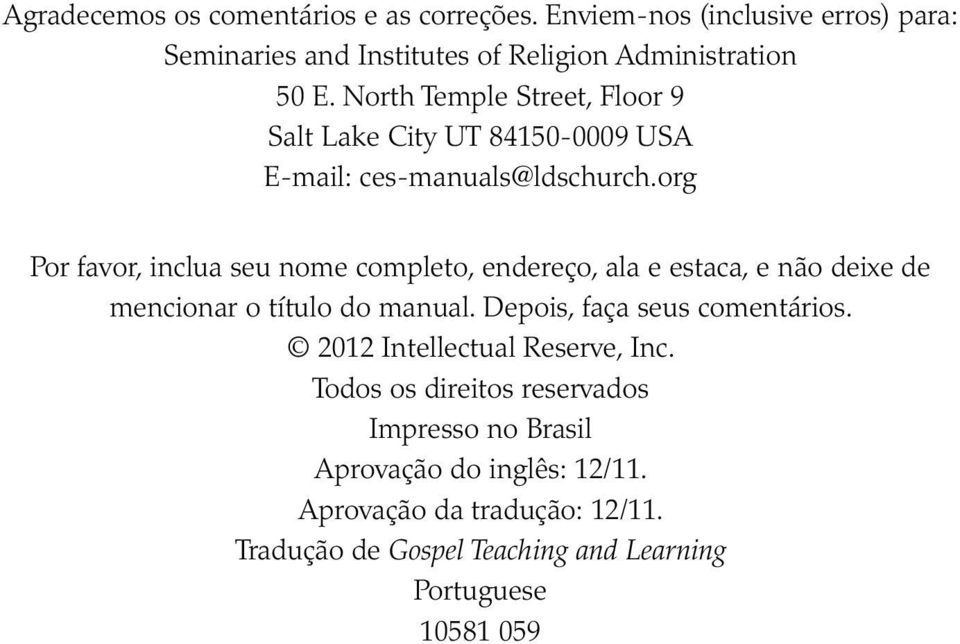 Agradecemos os comentários e as correções. Enviem-nos (inclusive erros) para:
Seminaries and Institutes of Religion Administration
50 E. North Temple Street, Floor 9
Salt Lake City UT 84150-0009 USA
E-mail: ces-manuals@ldschurch.org

Por favor, inclua seu nome completo, endereço, ala e estaca, e não deixe de mencionar o título do manual. Depois, faça seus comentários.
© 2012 Intellectual Reserve, Inc.
Todos os direitos reservados
Impresso no Brasil
Aprovação do inglês: 12/11.
Aprovação da tradução: 12/11.
Tradução de Gospel Teaching and Learning
Portuguese
10581 059